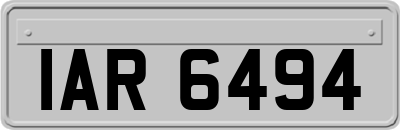 IAR 6494